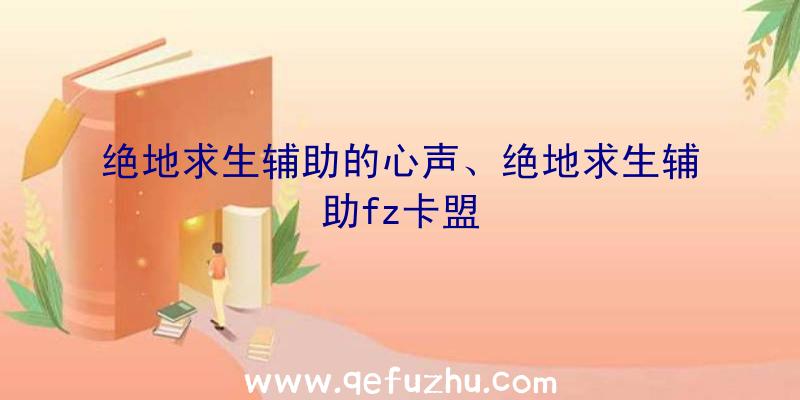 绝地求生辅助的心声、绝地求生辅助fz卡盟

www.qefuzhu.com